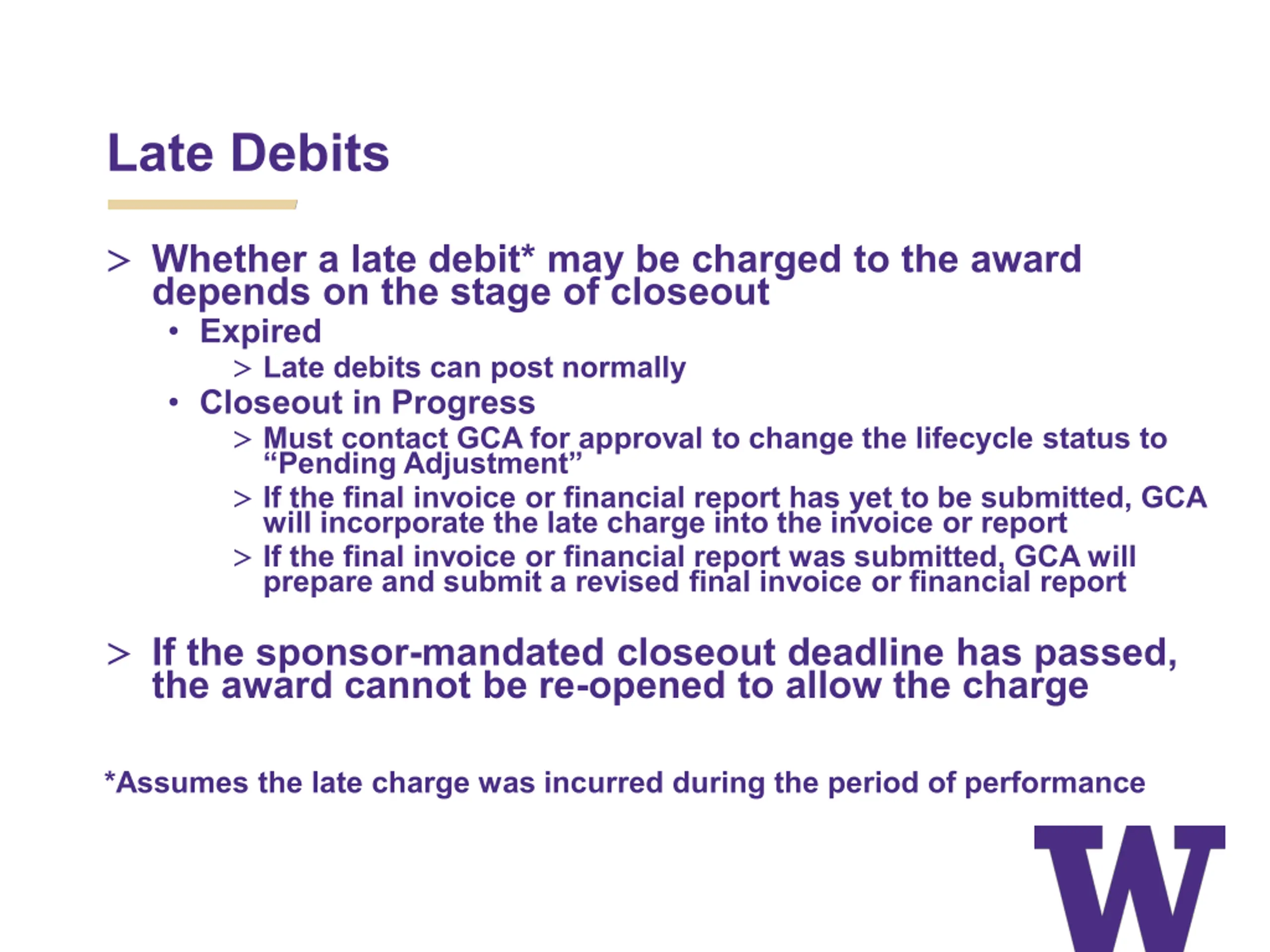 Late Debits

> Whether a late debit* may be charged to the award depends on the stage of closeout

• Expired

> Late debits can post normally

• Closeout in Progress

> Must contact GCA for approval to change the lifecycle status to "Pending Adjustment"

> If the final invoice or financial report has yet to be submitted, GCA will incorporate the late charge into the invoice or report

> If the final invoice or financial report was submitted, GCA will prepare and submit a revised final invoice or financial report

> If the sponsor-mandated closeout deadline has passed, the award cannot be re-opened to allow the charge

*Assumes the late charge was incurred during the period of performance

W